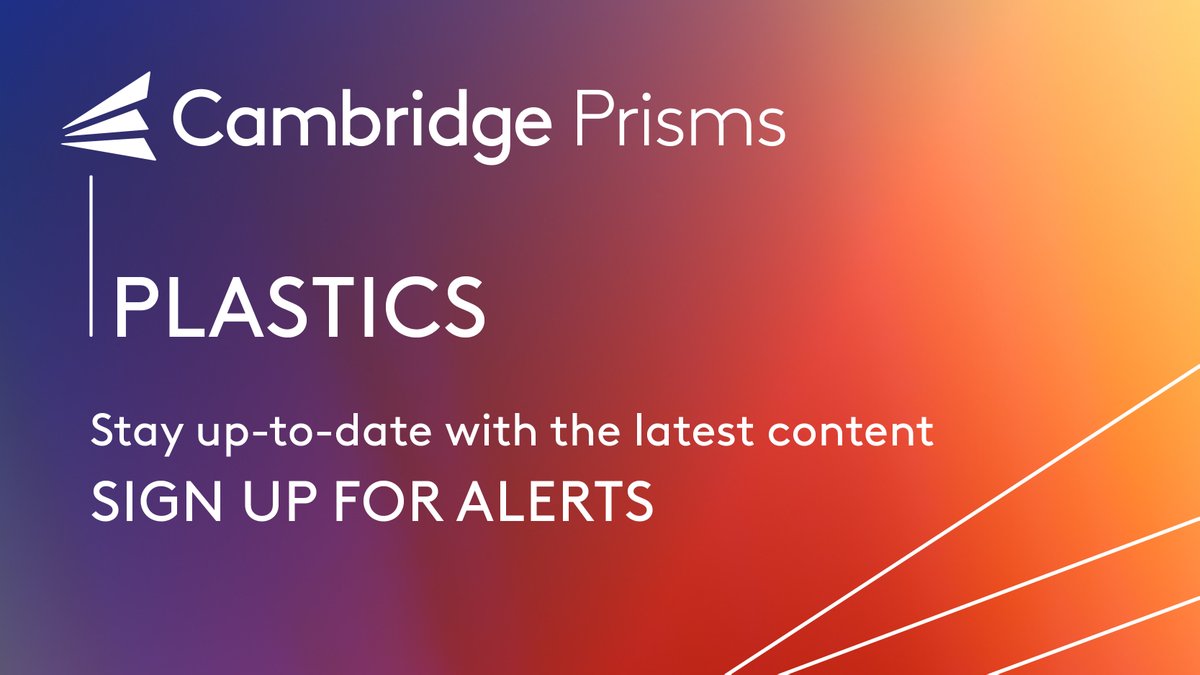 Cambridge Prisms

PLASTICS

Stay up-to-date with the latest content

SIGN UP FOR ALERTS